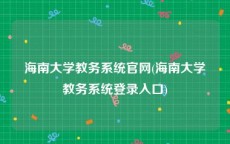 海南大学教务系统官网(海南大学教务系统登录入口)